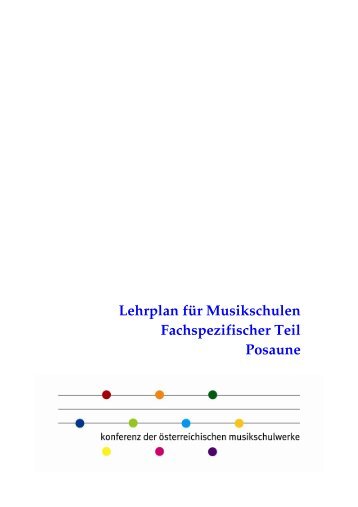 Lehrplan für Musikschulen
Fachspezifischer Teil
Posaune

konferenz der österreichischen musikschulwerke